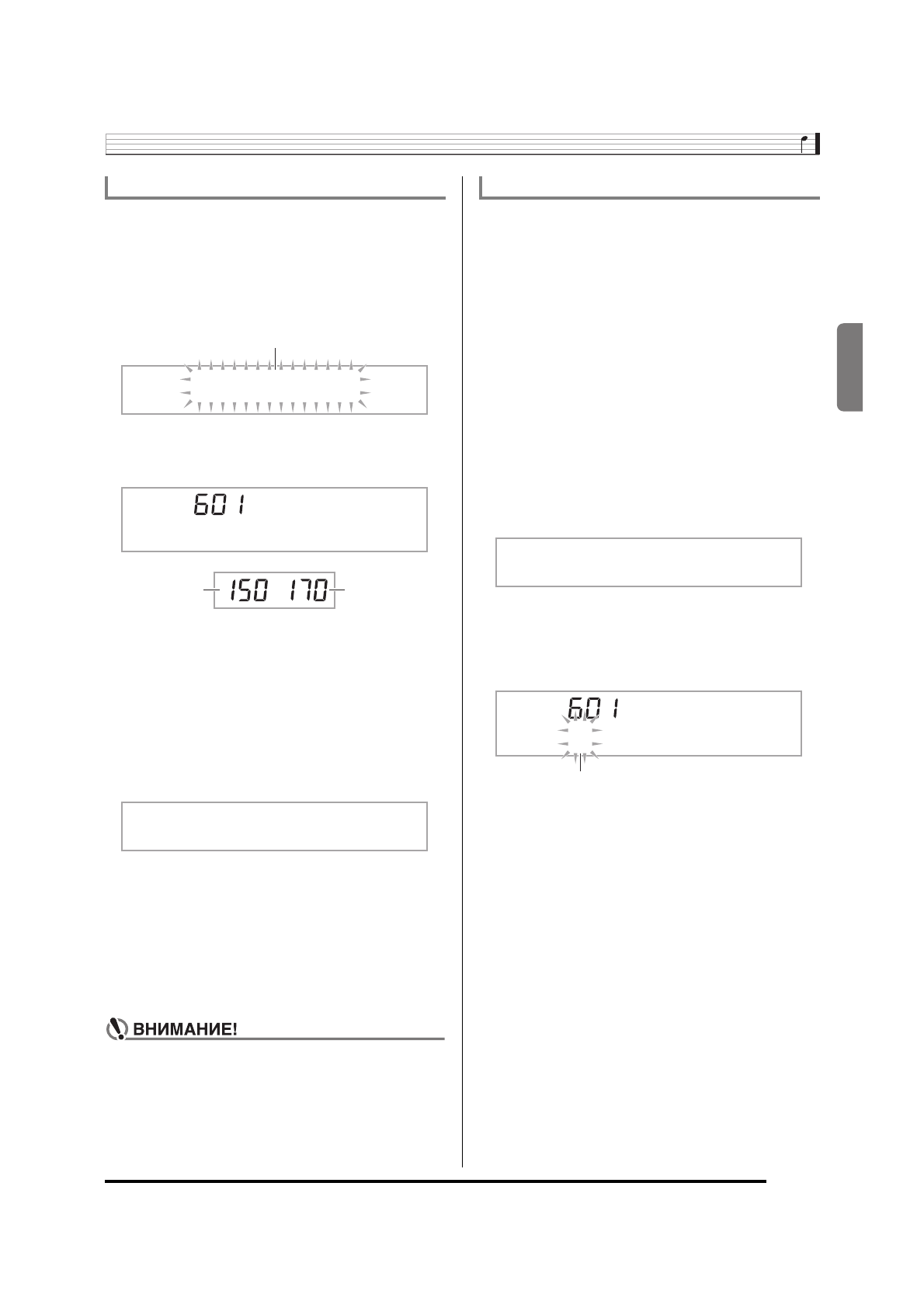 601

150 170

ВНИМАНИЕ!

601